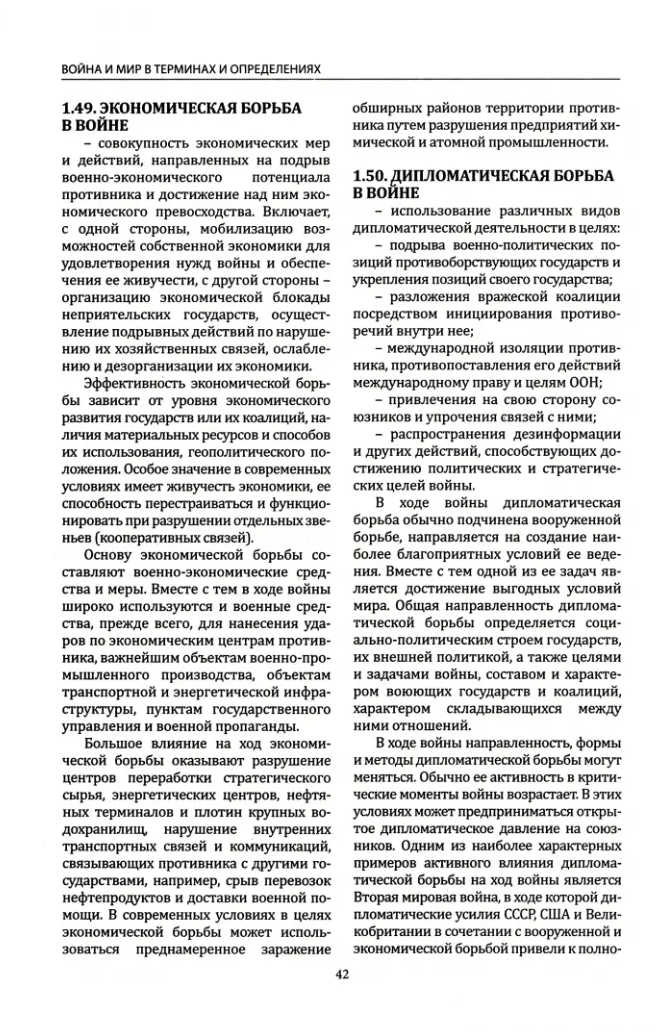 ВОЙНА И МИР В ТЕРМИНАХ И ОПРЕДЕЛЕНИЯХ

1.49. ЭКОНОМИЧЕСКАЯ БОРЬБА В ВОЙНЕ

– совокупность экономических мер и действий, направленных на подрыв военно-экономического потенциала противника и достижение над ним экономического превосходства. Включает, с одной стороны, мобилизацию возможностей собственной экономики для удовлетворения нужд войны и обеспечения ее живучести, с другой стороны – организацию экономической блокады неприятельских государств, осуществление подрывных действий по нарушению их хозяйственных связей, ослаблению и дезорганизации их экономики.

Эффективность экономической борьбы зависит от уровня экономического развития государств или их коалиций, наличия материальных ресурсов и способов их использования, геополитического положения. Особое значение в современных условиях имеет живучесть экономики, ее способность перестраиваться и функционировать при разрушении отдельных звеньев (кооперативных связей).

Основу экономической борьбы составляют военно-экономические средства и меры. Вместе с тем в ходе войны широко используются и военные средства, прежде всего, для нанесения ударов по экономическим центрам противника, важнейшим объектам военно-промышленного производства, объектам транспортной и энергетической инфраструктуры, пунктам государственного управления и военной пропаганды.

Большое влияние на ход экономической борьбы оказывают разрушение центров переработки стратегического сырья, энергетических центров, нефтяных терминалов и плотин крупных водохранилищ, нарушение внутренних транспортных связей и коммуникаций, связывающих противника с другими государствами, например, срыв перевозок нефтепродуктов и доставки военной помощи. В современных условиях в целях экономической борьбы может использоваться преднамеренное заражение обширных районов территории противника путем разрушения предприятий химической и атомной промышленности.

1.50. ДИПЛОМАТИЧЕСКАЯ БОРЬБА В ВОЙНЕ

– использование различных видов дипломатической деятельности в целях:

– подрыва военно-политических позиций противоборствующих государств и укрепления позиций своего государства;

– разложения вражеской коалиции посредством инициирования противоречий внутри нее;

– международной изоляции противника, противопоставления его действий международному праву и целям ООН;

– привлечения на свою сторону союзников и упрочения связей с ними;

– распространения дезинформации и других действий, способствующих достижению политических и стратегических целей войны.

В ходе войны дипломатическая борьба обычно подчинена вооруженной борьбе, направляется на создание наиболее благоприятных условий ее ведения. Вместе с тем одной из ее задач является достижение выгодных условий мира. Общая направленность дипломатической борьбы определяется социально-политическим строем государств, их внешней политикой, а также целями и задачами войны, составом и характером воюющих государств и коалиций, характером складывающихся между ними отношений.

В ходе войны направленность, формы и методы дипломатической борьбы могут меняться. Обычно ее активность в критические моменты войны возрастает. В этих условиях может предприниматься открытое дипломатическое давление на союзников. Одним из наиболее характерных примеров активного влияния дипломатической борьбы на ход войны является Вторая мировая война, в ходе которой дипломатические усилия СССР, США и Великобритании в сочетании с вооруженной и экономической борьбой привели к полно-

42